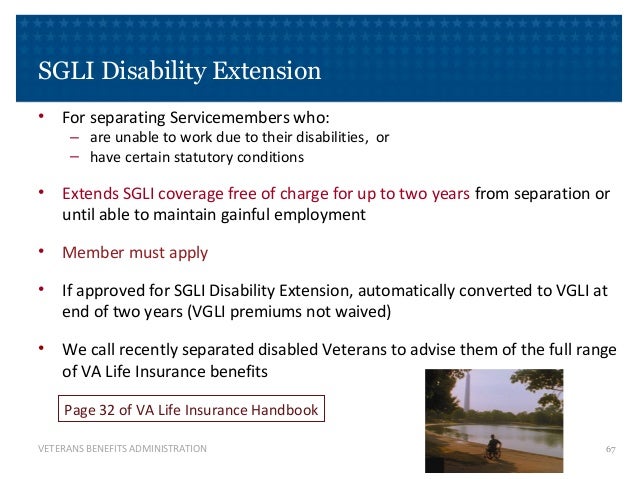 SGLI Disability Extension

• For separating Servicemembers who:
– are unable to work due to their disabilities, or
– have certain statutory conditions

• Extends SGLI coverage free of charge for up to two years from separation or until able to maintain gainful employment

• Member must apply

• If approved for SGLI Disability Extension, automatically converted to VGLI at end of two years (VGLI premiums not waived)

• We call recently separated disabled Veterans to advise them of the full range of VA Life Insurance benefits

Page 32 of VA Life Insurance Handbook

VETERANS BENEFITS ADMINISTRATION

67